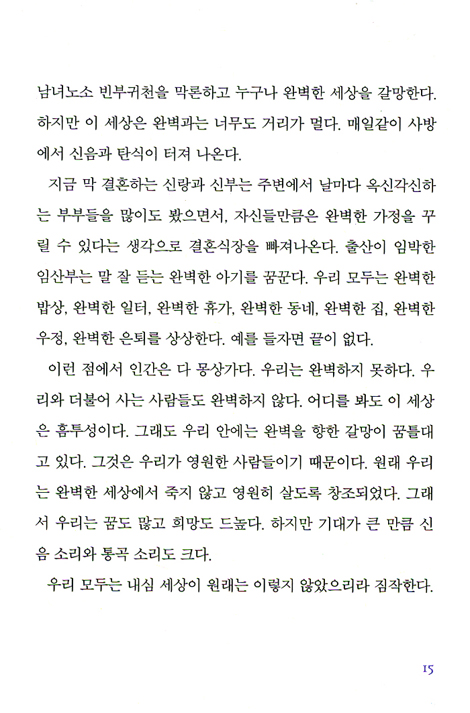 남녀노소 빈부귀천을 막론하고 누구나 완벽한 세상을 갈망한다. 하지만 이 세상은 완벽과는 너무도 거리가 멀다. 매일같이 사방에서 신음과 탄식이 터져 나온다.

지금 막 결혼하는 신랑과 신부는 주변에서 날마다 옥신각신하는 부부들을 많이도 봤으면서, 자신들만큼은 완벽한 가정을 꾸릴 수 있다는 생각으로 결혼식장을 빠져나온다. 출산이 임박한 임산부는 말 잘 듣는 완벽한 아기를 꿈꾼다. 우리 모두는 완벽한 밥상, 완벽한 일터, 완벽한 휴가, 완벽한 동네, 완벽한 집, 완벽한 우정, 완벽한 은퇴를 상상한다. 예를 들자면 끝이 없다.

이런 점에서 인간은 다 몽상가다. 우리는 완벽하지 못하다. 우리와 더불어 사는 사람들도 완벽하지 않다. 어디를 봐도 이 세상은 흠투성이다. 그래도 우리 안에는 완벽을 향한 갈망이 꿈틀대고 있다. 그것은 우리가 영원한 사람들이기 때문이다. 원래 우리는 완벽한 세상에서 죽지 않고 영원히 살도록 창조되었다. 그래서 우리는 꿈도 많고 희망도 드높다. 하지만 기대가 큰 만큼 신음 소리와 통곡 소리도 크다.

우리 모두는 내심 세상이 원래는 이렇지 않았으리라 짐작한다.

15